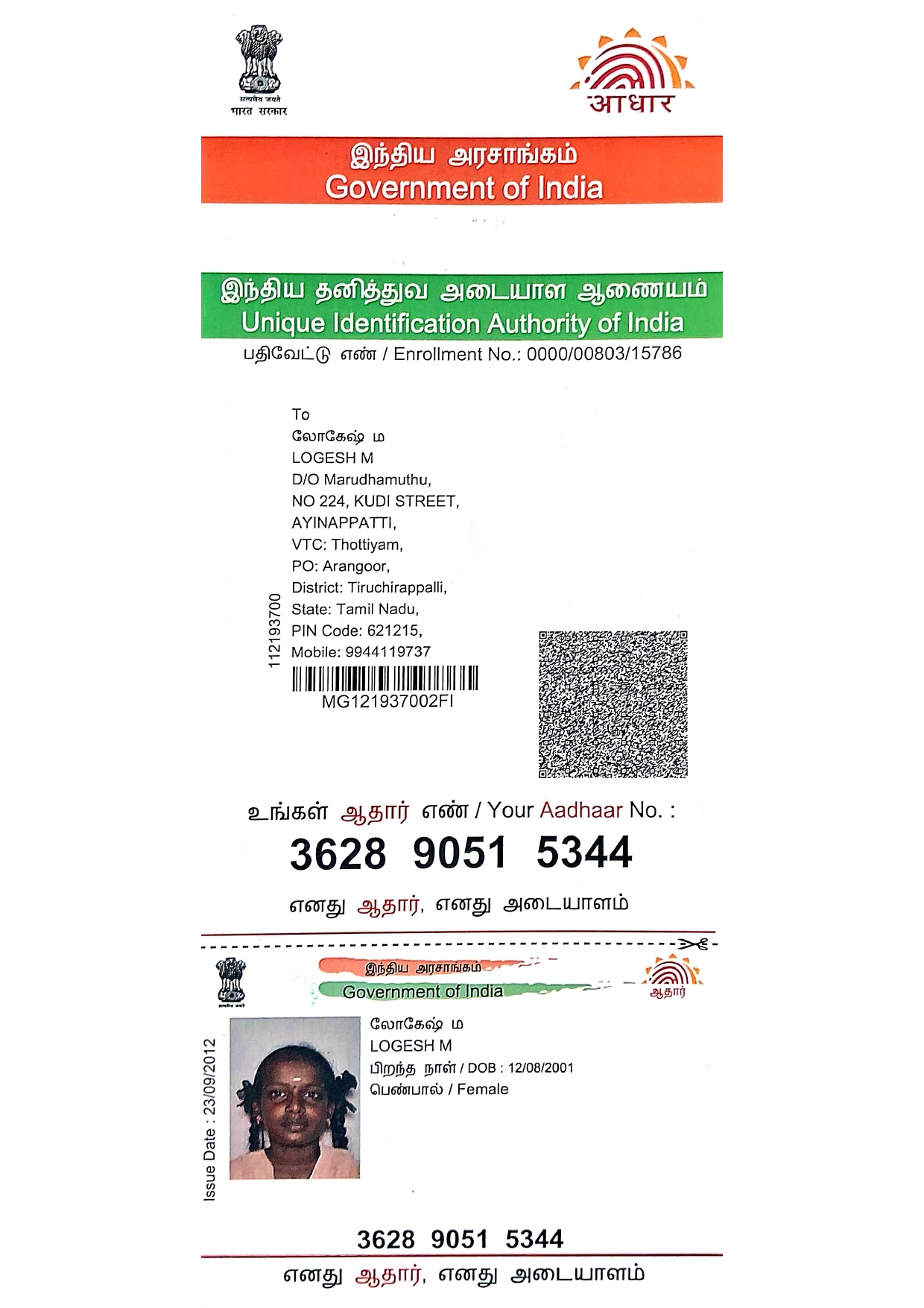 सत्यमेव जयते
भारत सरकार

आधार

இந்திய அரசாங்கம்
Government of India

இந்திய தனித்துவ அடையாள ஆணையம்
Unique Identification Authority of India
பதிவேட்டு எண் / Enrollment No.: 0000/00803/15786

To
லோகேஷ் ம
LOGESH M
D/O Marudhamuthu,
NO 224, KUDI STREET,
AYINAPPATTI,
VTC: Thottiyam,
PO: Arangoor,
District: Tiruchirappalli,
State: Tamil Nadu,
PIN Code: 621215,
Mobile: 9944119737

112193700

MG121937002FI

உங்கள் ஆதார் எண் / Your Aadhaar No. :
3628 9051 5344
எனது ஆதார், எனது அடையாளம்

இந்திய அரசாங்கம்
Government of India
ஆதார்

Issue Date : 23/09/2012

லோகேஷ் ம
LOGESH M
பிறந்த நாள் / DOB : 12/08/2001
பெண்பால் / Female

3628 9051 5344
எனது ஆதார், எனது அடையாளம்